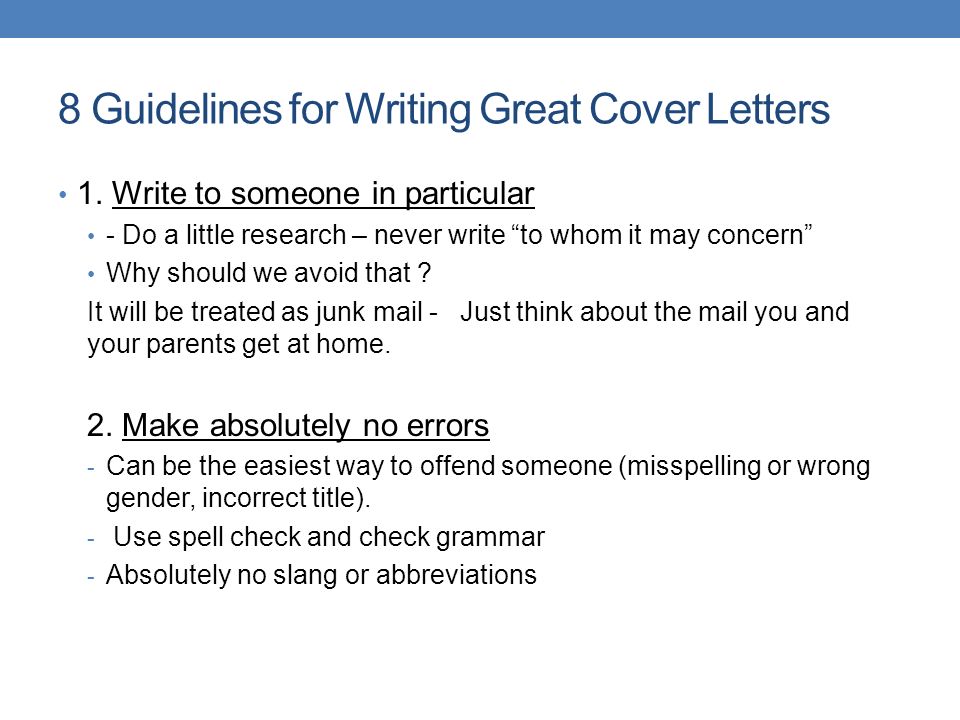 8 Guidelines for Writing Great Cover Letters

• 1. Write to someone in particular

• - Do a little research – never write “to whom it may concern”

• Why should we avoid that ?

It will be treated as junk mail - Just think about the mail you and your parents get at home.

2. Make absolutely no errors

- Can be the easiest way to offend someone (misspelling or wrong gender, incorrect title).

- Use spell check and check grammar

- Absolutely no slang or abbreviations